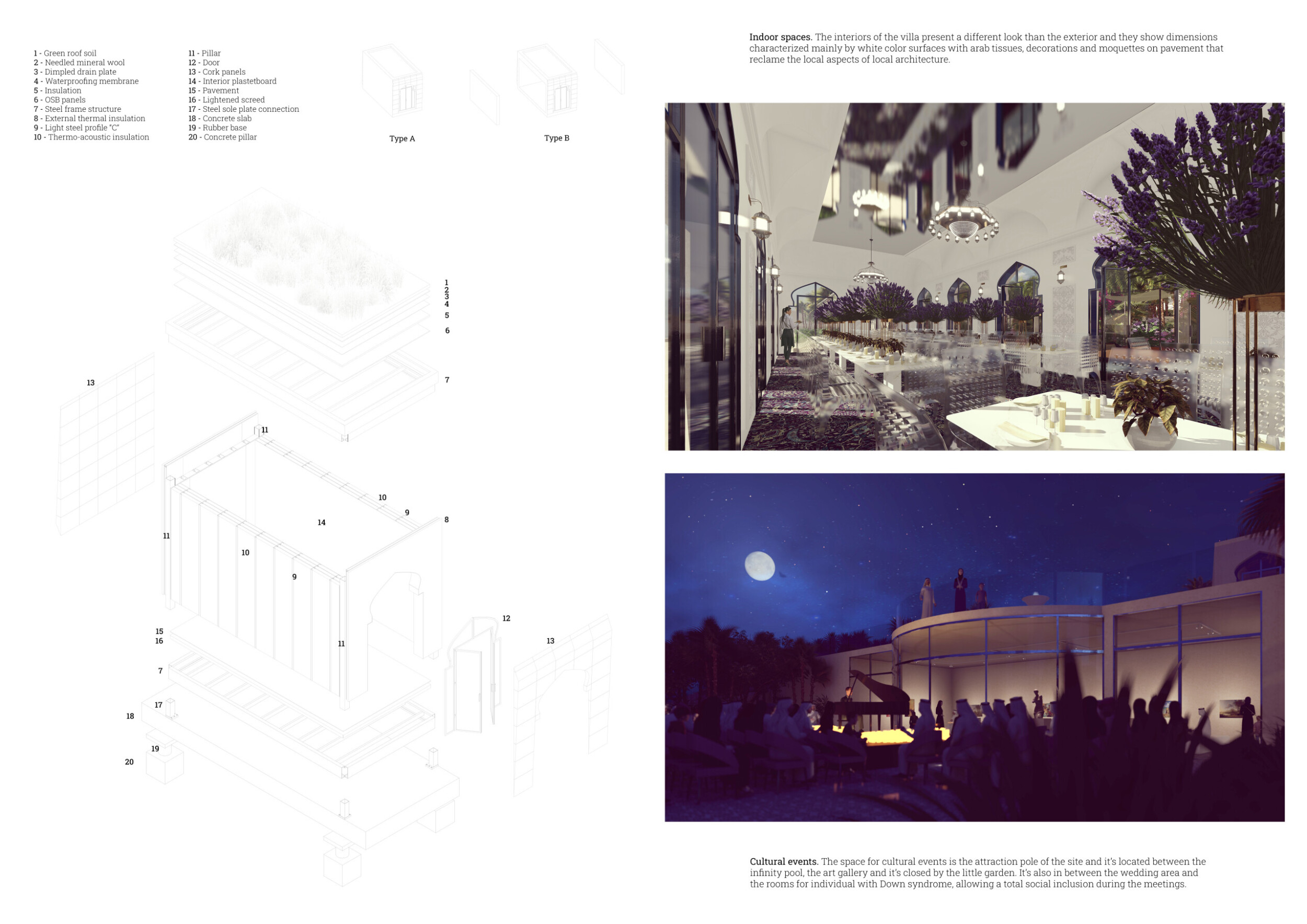 1 - Green roof soil
2 - Needled mineral wool
3 - Dimpled drain plate
4 - Waterproofing membrane
5 - Insulation
6 - OSB panels
7 - Steel frame structure
8 - External thermal insulation
9 - Light steel profile "C"
10 - Thermo-acoustic insulation

11 - Pillar
12 - Door
13 - Cork panels
14 - Interior plastetboard
15 - Pavement
16 - Lightened screed
17 - Steel sole plate connection
18 - Concrete slab
19 - Rubber base
20 - Concrete pillar

Type A

Type B

1
2
3
4
5
6
7
13
11
10
9
8
14
11
10
9
12
13
15
16
11
7
17
18
19
20

Indoor spaces. The interiors of the villa present a different look than the exterior and they show dimensions characterized mainly by white color surfaces with arab tissues, decorations and moquettes on pavement that reclame the local aspects of local architecture.

Cultural events. The space for cultural events is the attraction pole of the site and it's located between the infinity pool, the art gallery and it's closed by the little garden. It's also in between the wedding area and the rooms for individual with Down syndrome, allowing a total social inclusion during the meetings.